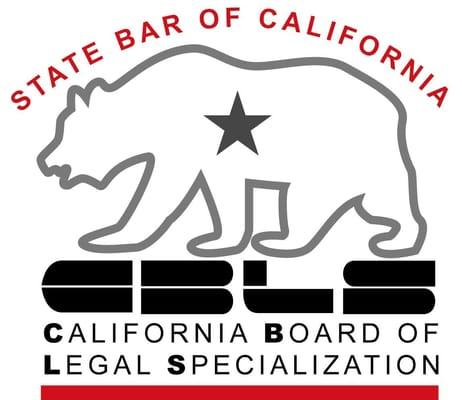 STATE BAR OF CALIFORNIA

CBLS

CALIFORNIA BOARD OF LEGAL SPECIALIZATION